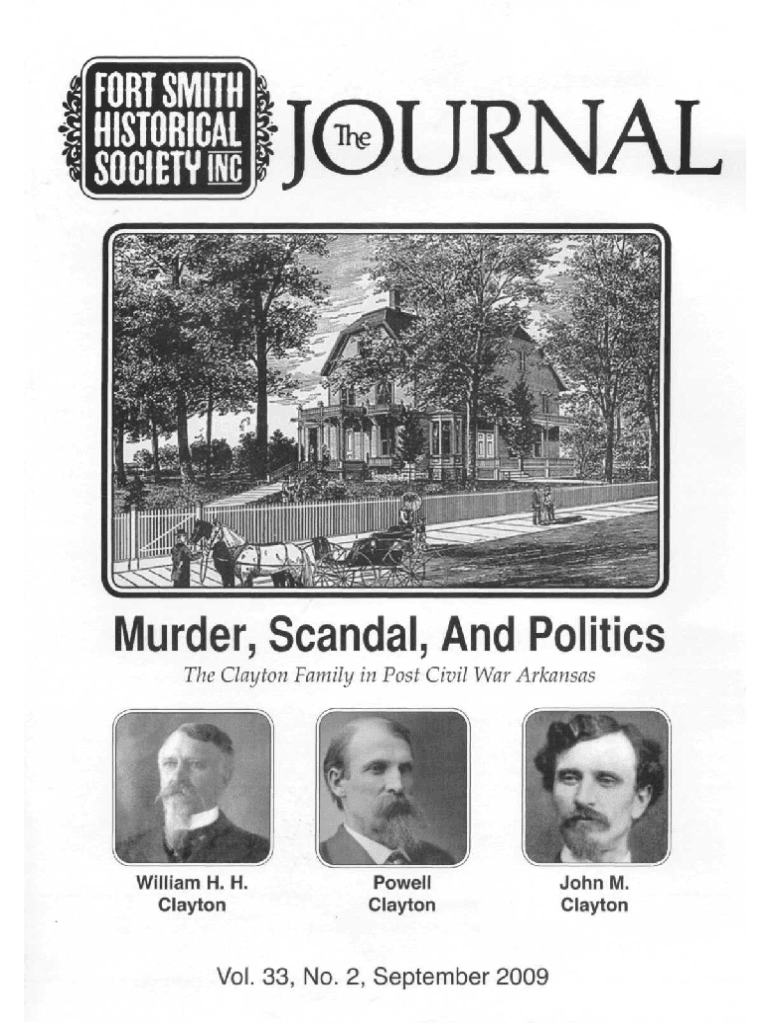 FORT SMITH
HISTORICAL
SOCIETY INC

The JOURNAL

Murder, Scandal, And Politics

The Clayton Family in Post Civil War Arkansas

William H. H.
Clayton

Powell
Clayton

John M.
Clayton

Vol. 33, No. 2, September 2009